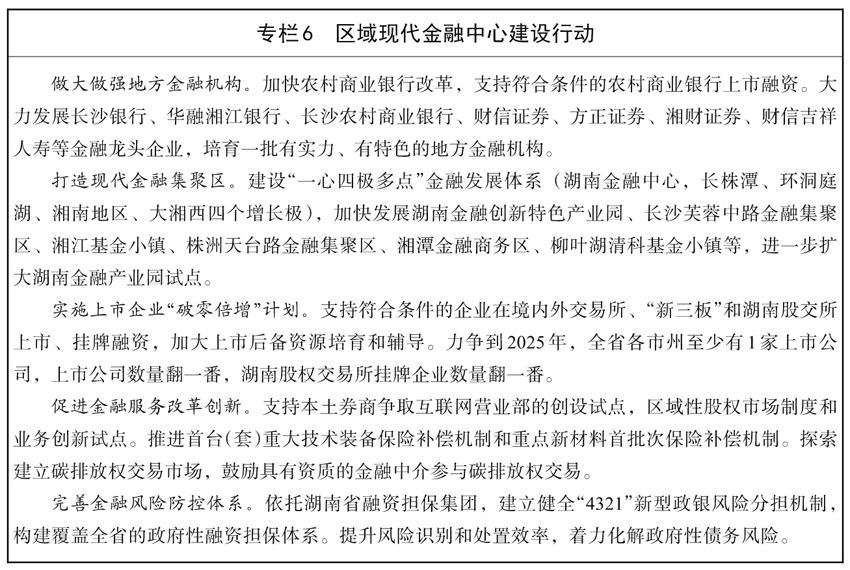 专栏6　区域现代金融中心建设行动

做大做强地方金融机构。加快农村商业银行改革，支持符合条件的农村商业银行上市融资。大力发展长沙银行、华融湘江银行、长沙农村商业银行、财信证券、方正证券、湘财证券、财信吉祥人寿等金融龙头企业，培育一批有实力、有特色的地方金融机构。

打造现代金融集聚区。建设“一心四极多点”金融发展体系（湖南金融中心，长株潭、环洞庭湖、湘南地区、大湘西四个增长极），加快发展湖南金融创新特色产业园、长沙芙蓉中路金融集聚区、湘江基金小镇、株洲天台路金融集聚区、湘潭金融商务区、柳叶湖清科基金小镇等，进一步扩大湖南金融产业园试点。

实施上市企业“破零倍增”计划。支持符合条件的企业在境内外交易所、“新三板”和湖南股交所上市、挂牌融资，加大上市后备资源培育和辅导。力争到2025年，全省各市州至少有1家上市公司，上市公司数量翻一番，湖南股权交易所挂牌企业数量翻一番。

促进金融服务改革创新。支持本土券商争取互联网营业部的创设试点，区域性股权市场制度和业务创新试点。推进首台（套）重大技术装备保险补偿机制和重点新材料首批次保险补偿机制。探索建立碳排放权交易市场，鼓励具有资质的金融中介参与碳排放权交易。

完善金融风险防控体系。依托湖南省融资担保集团，建立健全“4321”新型政银风险分担机制，构建覆盖全省的政府性融资担保体系。提升风险识别和处置效率，着力化解政府性债务风险。